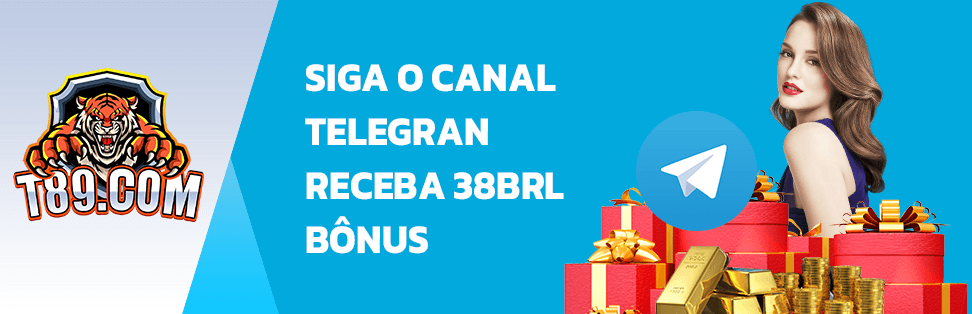 T89.COM

SIGA O CANAL
TELEGRAN
RECEBA 38BRL
BÔNUS